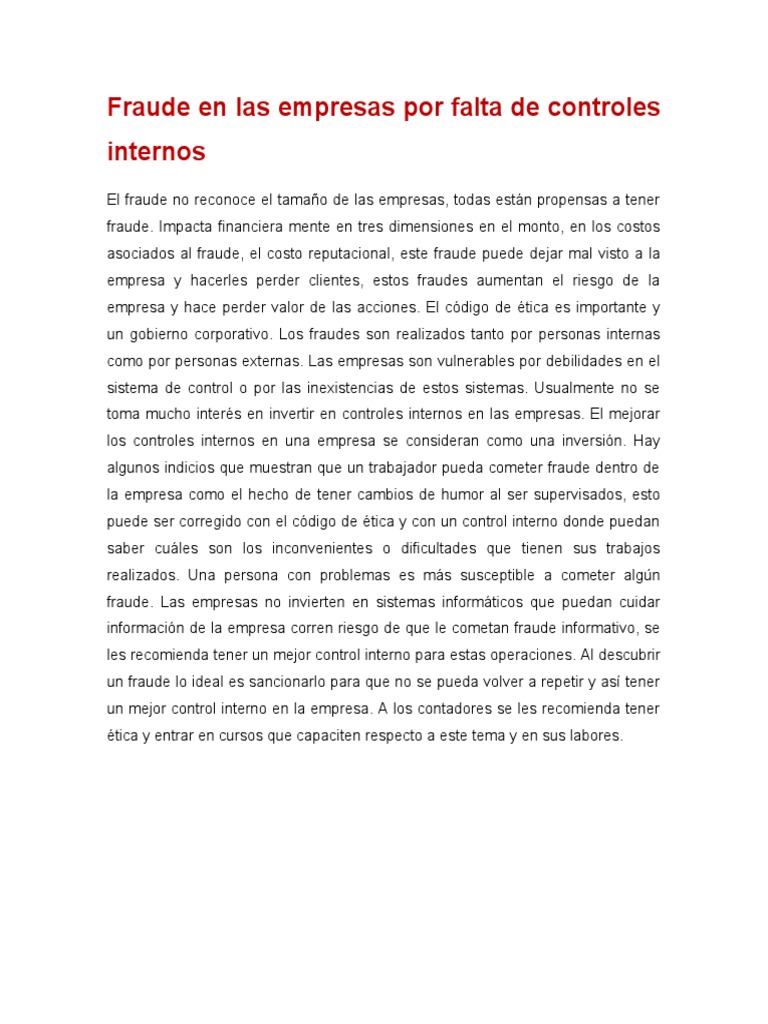 Fraude en las empresas por falta de controles internos

El fraude no reconoce el tamaño de las empresas, todas están propensas a tener fraude. Impacta financiera mente en tres dimensiones en el monto, en los costos asociados al fraude, el costo reputacional, este fraude puede dejar mal visto a la empresa y hacerles perder clientes, estos fraudes aumentan el riesgo de la empresa y hace perder valor de las acciones. El código de ética es importante y un gobierno corporativo. Los fraudes son realizados tanto por personas internas como por personas externas. Las empresas son vulnerables por debilidades en el sistema de control o por las inexistencias de estos sistemas. Usualmente no se toma mucho interés en invertir en controles internos en las empresas. El mejorar los controles internos en una empresa se consideran como una inversión. Hay algunos indicios que muestran que un trabajador pueda cometer fraude dentro de la empresa como el hecho de tener cambios de humor al ser supervisados, esto puede ser corregido con el código de ética y con un control interno donde puedan saber cuáles son los inconvenientes o dificultades que tienen sus trabajos realizados. Una persona con problemas es más susceptible a cometer algún fraude. Las empresas no invierten en sistemas informáticos que puedan cuidar información de la empresa corren riesgo de que le cometan fraude informativo, se les recomienda tener un mejor control interno para estas operaciones. Al descubrir un fraude lo ideal es sancionarlo para que no se pueda volver a repetir y así tener un mejor control interno en la empresa. A los contadores se les recomienda tener ética y entrar en cursos que capaciten respecto a este tema y en sus labores.